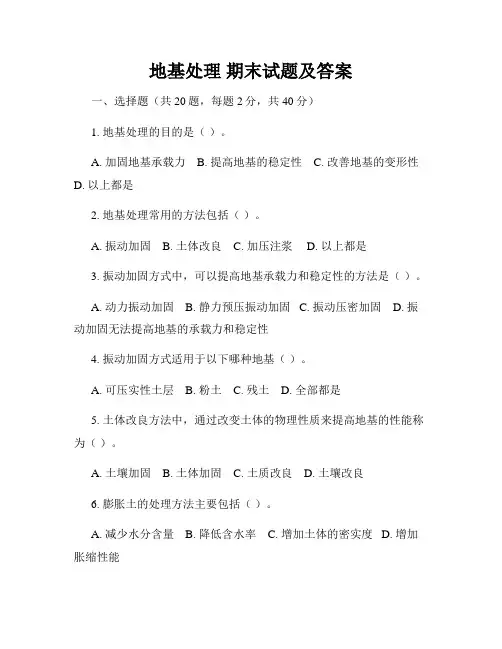 地基处理 期末试题及答案

一、选择题（共 20 题，每题 2 分，共 40 分）

1. 地基处理的目的是（ ）。

A. 加固地基承载力 B. 提高地基的稳定性 C. 改善地基的变形性 D. 以上都是

2. 地基处理常用的方法包括（ ）。

A. 振动加固 B. 土体改良 C. 加压注浆 D. 以上都是

3. 振动加固方式中，可以提高地基承载力和稳定性的方法是（ ）。

A. 动力振动加固 B. 静力预压振动加固 C. 振动压密加固 D. 振动加固无法提高地基的承载力和稳定性

4. 振动加固方式适用于以下哪种地基（ ）。

A. 可压实性土层 B. 粉土 C. 残土 D. 全部都是

5. 土体改良方法中，通过改变土体的物理性质来提高地基的性能称为（ ）。

A. 土壤加固 B. 土体加固 C. 土质改良 D. 土壤改良

6. 膨胀土的处理方法主要包括（ ）。

A. 减少水分含量 B. 降低含水率 C. 增加土体的密实度 D. 增加胀缩性能